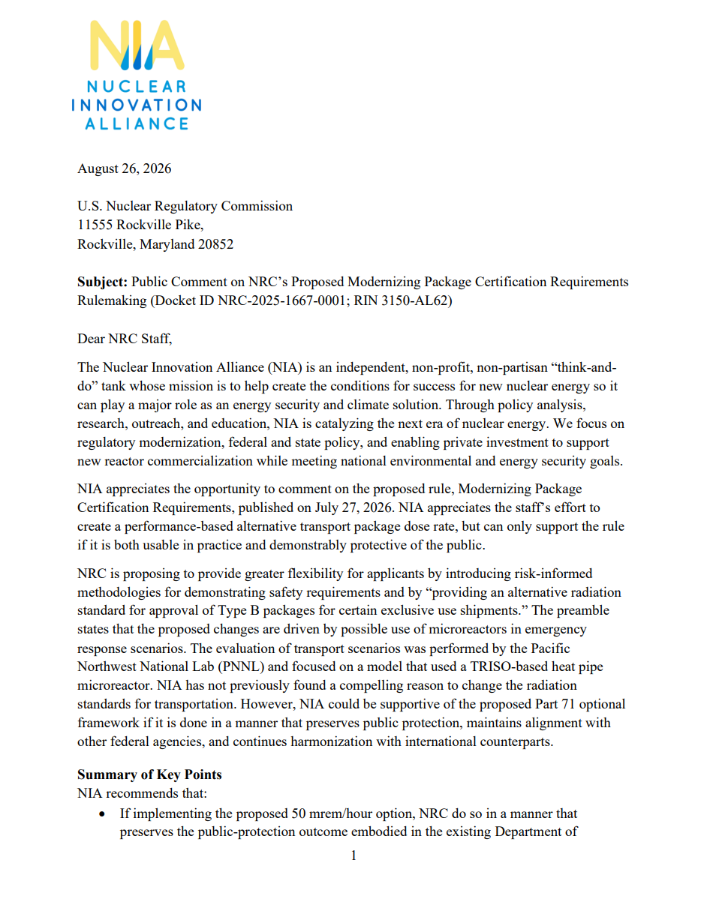 NIA
NUCLEAR
INNOVATION
ALLIANCE

August 26, 2026

U.S. Nuclear Regulatory Commission
11555 Rockville Pike,
Rockville, Maryland 20852

**Subject:** Public Comment on NRC's Proposed Modernizing Package Certification Requirements Rulemaking (Docket ID NRC-2025-1667-0001; RIN 3150-AL62)

Dear NRC Staff,

The Nuclear Innovation Alliance (NIA) is an independent, non-profit, non-partisan "think-and-do" tank whose mission is to help create the conditions for success for new nuclear energy so it can play a major role as an energy security and climate solution. Through policy analysis, research, outreach, and education, NIA is catalyzing the next era of nuclear energy. We focus on regulatory modernization, federal and state policy, and enabling private investment to support new reactor commercialization while meeting national environmental and energy security goals.

NIA appreciates the opportunity to comment on the proposed rule, Modernizing Package Certification Requirements, published on July 27, 2026. NIA appreciates the staff's effort to create a performance-based alternative transport package dose rate, but can only support the rule if it is both usable in practice and demonstrably protective of the public.

NRC is proposing to provide greater flexibility for applicants by introducing risk-informed methodologies for demonstrating safety requirements and by "providing an alternative radiation standard for approval of Type B packages for certain exclusive use shipments." The preamble states that the proposed changes are driven by possible use of microreactors in emergency response scenarios. The evaluation of transport scenarios was performed by the Pacific Northwest National Lab (PNNL) and focused on a model that used a TRISO-based heat pipe microreactor. NIA has not previously found a compelling reason to change the radiation standards for transportation. However, NIA could be supportive of the proposed Part 71 optional framework if it is done in a manner that preserves public protection, maintains alignment with other federal agencies, and continues harmonization with international counterparts.

**Summary of Key Points**
NIA recommends that:
• If implementing the proposed 50 mrem/hour option, NRC do so in a manner that preserves the public-protection outcome embodied in the existing Department of

1